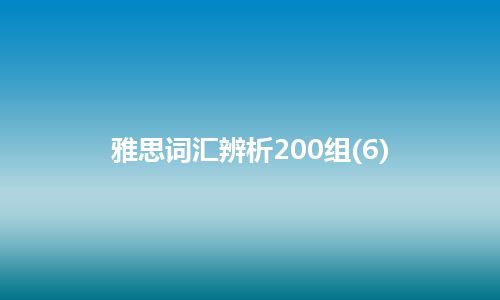 雅思词汇辨析200组(6)